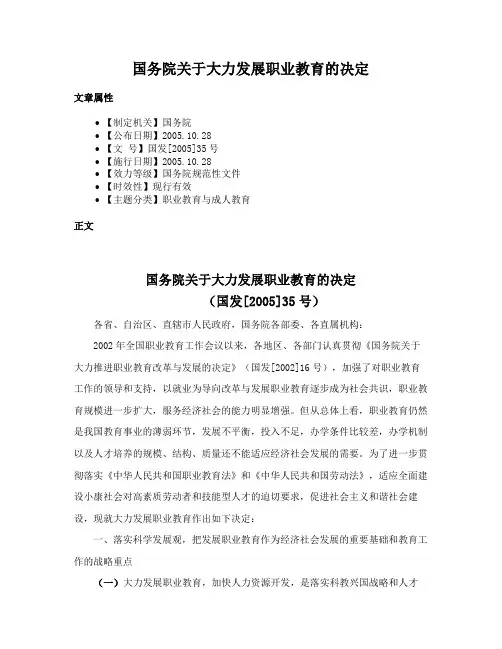 国务院关于大力发展职业教育的决定

文章属性

• 【制定机关】国务院
• 【公布日期】2005.10.28
• 【文　号】国发[2005]35号
• 【施行日期】2005.10.28
• 【效力等级】国务院规范性文件
• 【时效性】现行有效
• 【主题分类】职业教育与成人教育

正文

国务院关于大力发展职业教育的决定
（国发[2005]35号）

各省、自治区、直辖市人民政府，国务院各部委、各直属机构：

2002年全国职业教育工作会议以来，各地区、各部门认真贯彻《国务院关于大力推进职业教育改革与发展的决定》（国发[2002]16号），加强了对职业教育工作的领导和支持，以就业为导向改革与发展职业教育逐步成为社会共识，职业教育规模进一步扩大，服务经济社会的能力明显增强。但从总体上看，职业教育仍然是我国教育事业的薄弱环节，发展不平衡，投入不足，办学条件比较差，办学机制以及人才培养的规模、结构、质量还不能适应经济社会发展的需要。为了进一步贯彻落实《中华人民共和国职业教育法》和《中华人民共和国劳动法》，适应全面建设小康社会对高素质劳动者和技能型人才的迫切要求，促进社会主义和谐社会建设，现就大力发展职业教育作出如下决定：

一、落实科学发展观，把发展职业教育作为经济社会发展的重要基础和教育工作的战略重点

（一）大力发展职业教育，加快人力资源开发，是落实科教兴国战略和人才